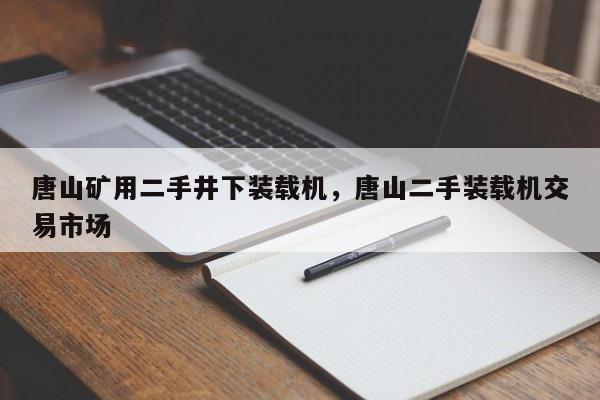 唐山矿用二手井下装载机，唐山二手装载机交易市场